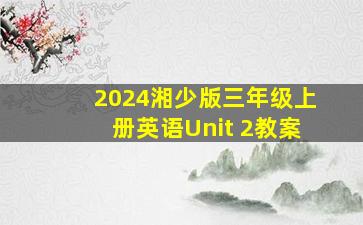 2024湘少版三年级上册英语Unit 2教案